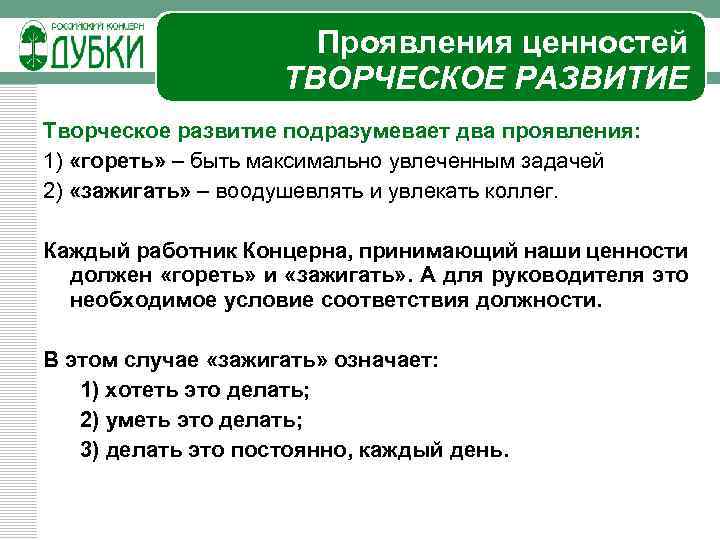 РОССИЙСКИЙ КОНЦЕРН
ДУБКИ

Проявления ценностей
ТВОРЧЕСКОЕ РАЗВИТИЕ

Творческое развитие подразумевает два проявления:
1) «гореть» – быть максимально увлеченным задачей
2) «зажигать» – воодушевлять и увлекать коллег.

Каждый работник Концерна, принимающий наши ценности должен «гореть» и «зажигать». А для руководителя это необходимое условие соответствия должности.

В этом случае «зажигать» означает:
1) хотеть это делать;
2) уметь это делать;
3) делать это постоянно, каждый день.